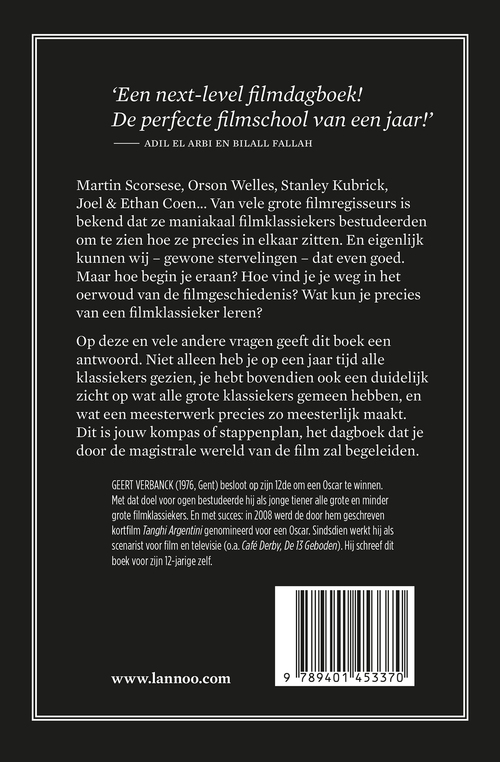 'Een next-level filmdagboek! De perfecte filmschool van een jaar!'
—— ADIL EL ARBI EN BILALL FALLAH

Martin Scorsese, Orson Welles, Stanley Kubrick, Joel & Ethan Coen... Van vele grote filmregisseurs is bekend dat ze maniakaal filmklassiekers bestudeerden om te zien hoe ze precies in elkaar zitten. En eigenlijk kunnen wij – gewone stervelingen – dat even goed. Maar hoe begin je eraan? Hoe vind je je weg in het oerwoud van de filmgeschiedenis? Wat kun je precies van een filmklassieker leren?

Op deze en vele andere vragen geeft dit boek een antwoord. Niet alleen heb je op een jaar tijd alle klassiekers gezien, je hebt bovendien ook een duidelijk zicht op wat alle grote klassiekers gemeen hebben, en wat een meesterwerk precies zo meesterlijk maakt. Dit is jouw kompas of stappenplan, het dagboek dat je door de magistrale wereld van de film zal begeleiden.

GEERT VERBANCK (1976, Gent) besloot op zijn 12de om een Oscar te winnen. Met dat doel voor ogen bestudeerde hij als jonge tiener alle grote en minder grote filmklassiekers. En met succes: in 2008 werd de door hem geschreven kortfilm Tanghi Argentini genomineerd voor een Oscar. Sindsdien werkt hij als scenarist voor film en televisie (o.a. Café Derby, De 13 Geboden). Hij schreef dit boek voor zijn 12-jarige zelf.

www.lannoo.com

9 789401 453370